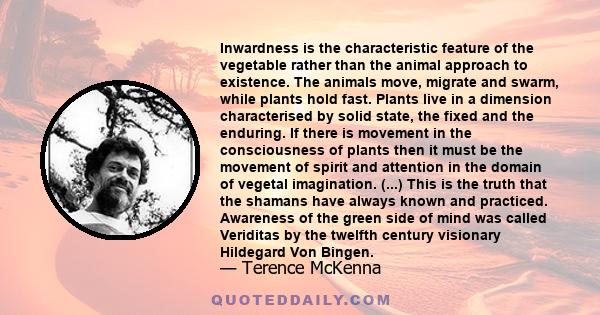 Inwardness is the characteristic feature of the vegetable rather than the animal approach to existence. The animals move, migrate and swarm, while plants hold fast. Plants live in a dimension characterised by solid state, the fixed and the enduring. If there is movement in the consciousness of plants then it must be the movement of spirit and attention in the domain of vegetal imagination. (...) This is the truth that the shamans have always known and practiced. Awareness of the green side of mind was called Veriditas by the twelfth century visionary Hildegard Von Bingen.

— Terence McKenna

QUOTEDDAILY.COM